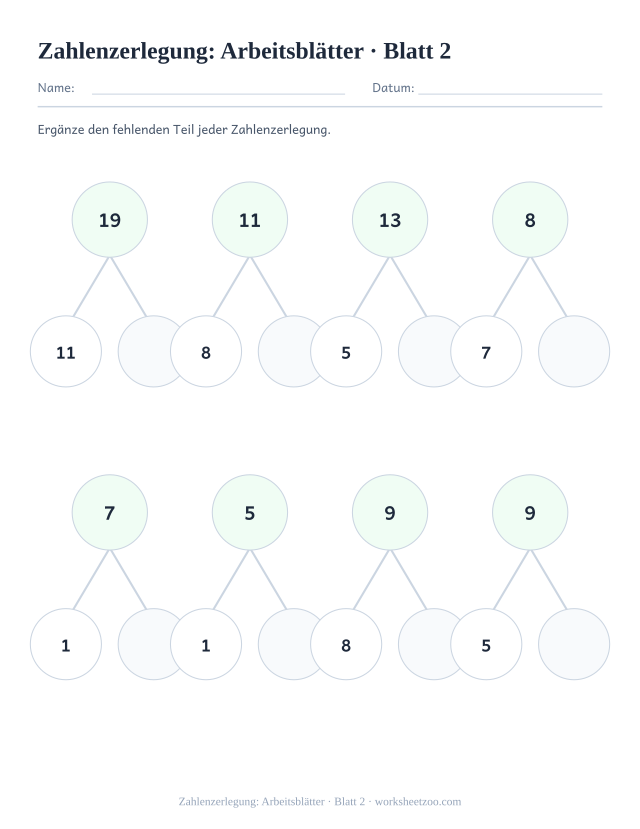 Zahlenzerlegung: Arbeitsblätter · Blatt 2

Name: Datum:

Ergänze den fehlenden Teil jeder Zahlenzerlegung.

19
11

11
8

13
5

8
7

7
1

5
1

9
8

9
5

Zahlenzerlegung: Arbeitsblätter · Blatt 2 · worksheetzoo.com